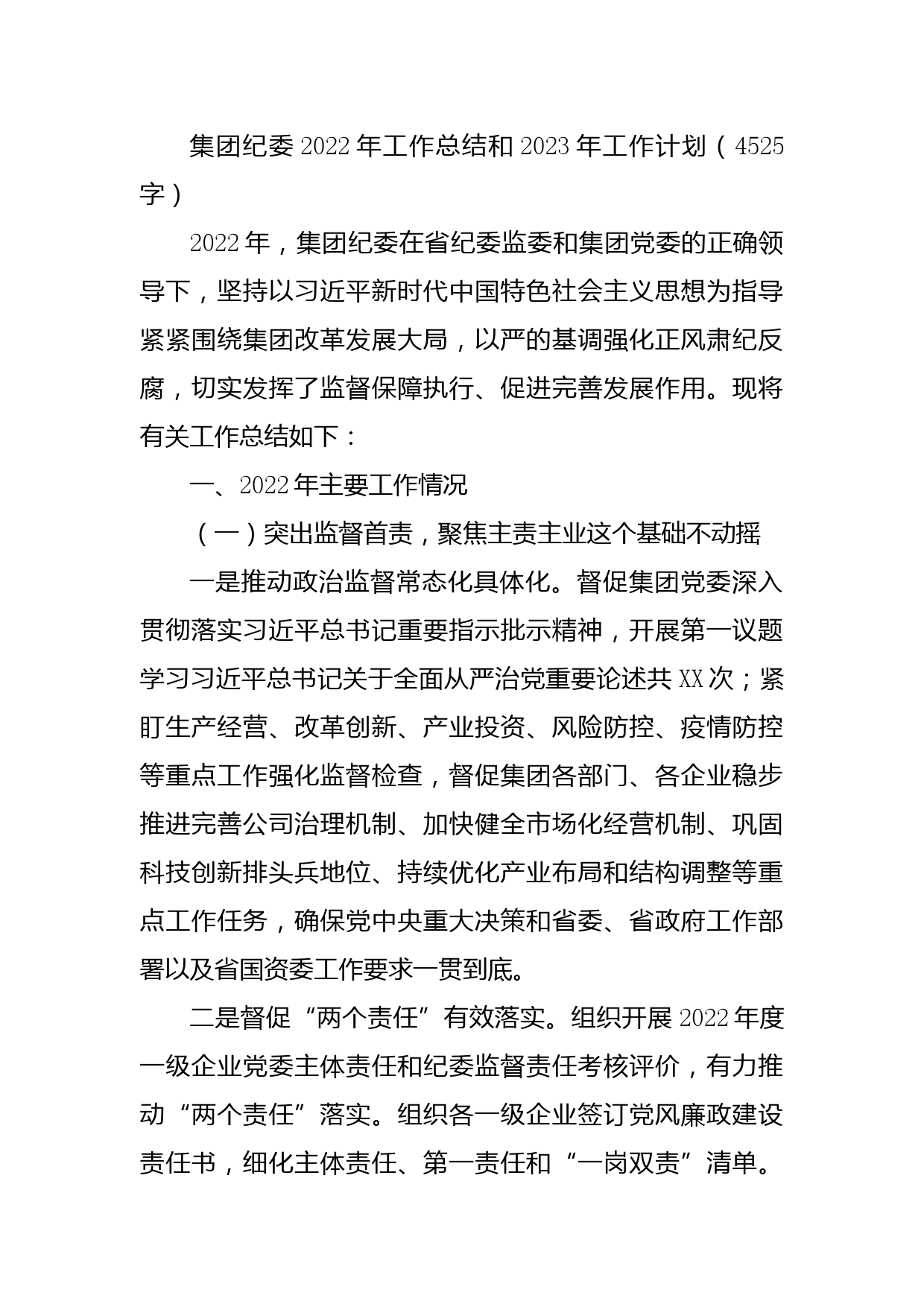 集团纪委2022年工作总结和2023年工作计划（4525字）

2022年，集团纪委在省纪委监委和集团党委的正确领导下，坚持以习近平新时代中国特色社会主义思想为指导紧紧围绕集团改革发展大局，以严的基调强化正风肃纪反腐，切实发挥了监督保障执行、促进完善发展作用。现将有关工作总结如下：

一、2022年主要工作情况

（一）突出监督首责，聚焦主责主业这个基础不动摇

一是推动政治监督常态化具体化。督促集团党委深入贯彻落实习近平总书记重要指示批示精神，开展第一议题学习习近平总书记关于全面从严治党重要论述共XX次；紧盯生产经营、改革创新、产业投资、风险防控、疫情防控等重点工作强化监督检查，督促集团各部门、各企业稳步推进完善公司治理机制、加快健全市场化经营机制、巩固科技创新排头兵地位、持续优化产业布局和结构调整等重点工作任务，确保党中央重大决策和省委、省政府工作部署以及省国资委工作要求一贯到底。

二是督促“两个责任”有效落实。组织开展2022年度一级企业党委主体责任和纪委监督责任考核评价，有力推动“两个责任”落实。组织各一级企业签订党风廉政建设责任书，细化主体责任、第一责任和“一岗双责”清单。